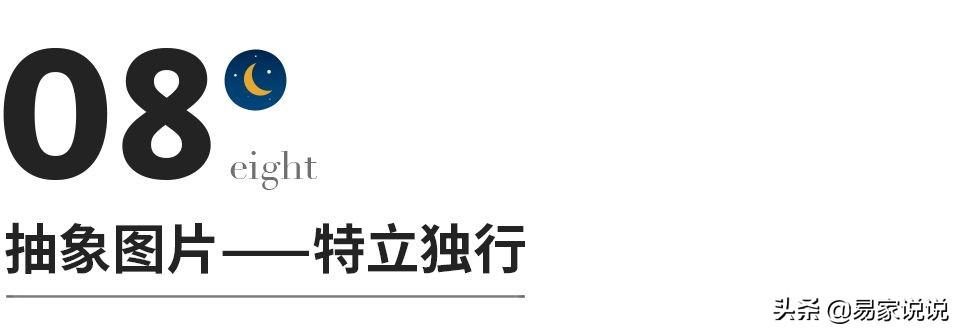 08
eight

抽象图片——特立独行

头条 @易家说说